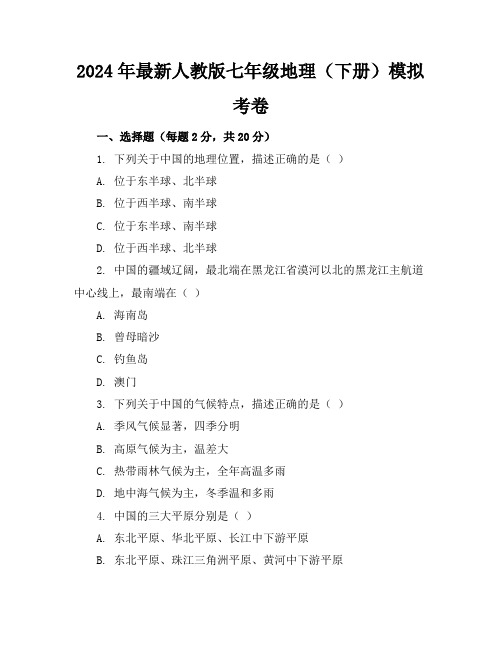 2024年最新人教版七年级地理（下册）模拟考卷

一、选择题（每题2分，共20分）

1. 下列关于中国的地理位置，描述正确的是（ ）

A. 位于东半球、北半球

B. 位于西半球、南半球

C. 位于东半球、南半球

D. 位于西半球、北半球

2. 中国的疆域辽阔，最北端在黑龙江省漠河以北的黑龙江主航道中心线上，最南端在（ ）

A. 海南岛

B. 曾母暗沙

C. 钓鱼岛

D. 澳门

3. 下列关于中国的气候特点，描述正确的是（ ）

A. 季风气候显著，四季分明

B. 高原气候为主，温差大

C. 热带雨林气候为主，全年高温多雨

D. 地中海气候为主，冬季温和多雨

4. 中国的三大平原分别是（ ）

A. 东北平原、华北平原、长江中下游平原

B. 东北平原、珠江三角洲平原、黄河中下游平原